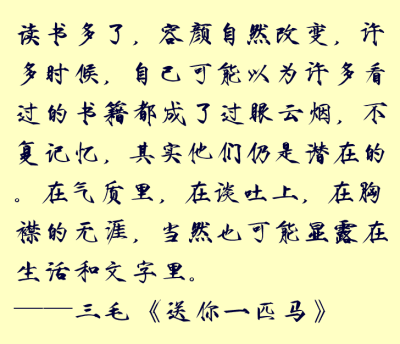 读书多了，容颜自然改变，许多时候，自己可能以为许多看过的书籍都成了过眼云烟，不复记忆，其实他们仍是潜在的。在气质里，在谈吐上，在胸襟的无涯，当然也可能显露在生活和文字里。
——三毛《送你一匹马》